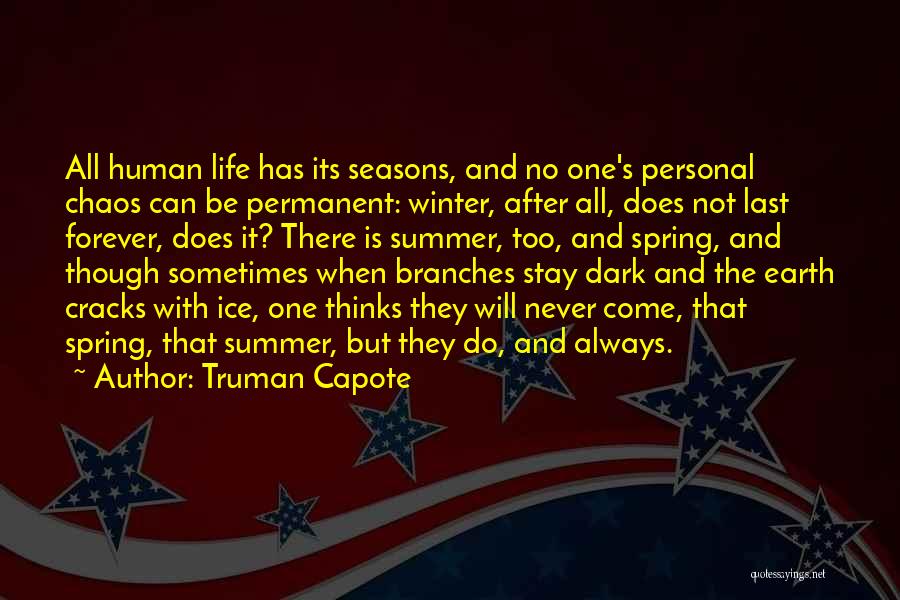 All human life has its seasons, and no one's personal chaos can be permanent: winter, after all, does not last forever, does it? There is summer, too, and spring, and though sometimes when branches stay dark and the earth cracks with ice, one thinks they will never come, that spring, that summer, but they do, and always.
~ Author: Truman Capote

quotessayings.net